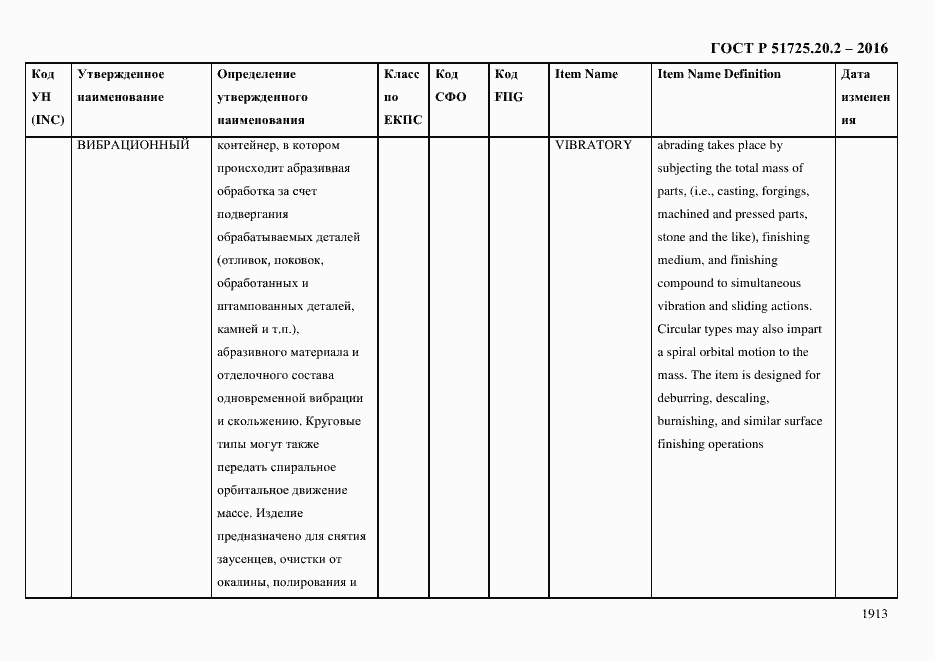 ГОСТ Р 51725.20.2 – 2016

| Код УН (INC) | Утвержденное наименование | Определение утвержденного наименования | Класс по ЕКПС | Код СФО | Код FIIG | Item Name | Item Name Definition | Дата изменения |
|---|---|---|---|---|---|---|---|---|
| | ВИБРАЦИОННЫЙ | контейнер, в котором происходит абразивная обработка за счет подвергания обрабатываемых деталей (отливок, поковок, обработанных и штампованных деталей, камней и т.п.), абразивного материала и отделочного состава одновременной вибрации и скольжению. Круговые типы могут также передать спиральное орбитальное движение массе. Изделие предназначено для снятия заусенцев, очистки от окалины, полирования и | | | | VIBRATORY | abrading takes place by subjecting the total mass of parts, (i.e., casting, forgings, machined and pressed parts, stone and the like), finishing medium, and finishing compound to simultaneous vibration and sliding actions. Circular types may also impart a spiral orbital motion to the mass. The item is designed for deburring, descaling, burnishing, and similar surface finishing operations | |

1913